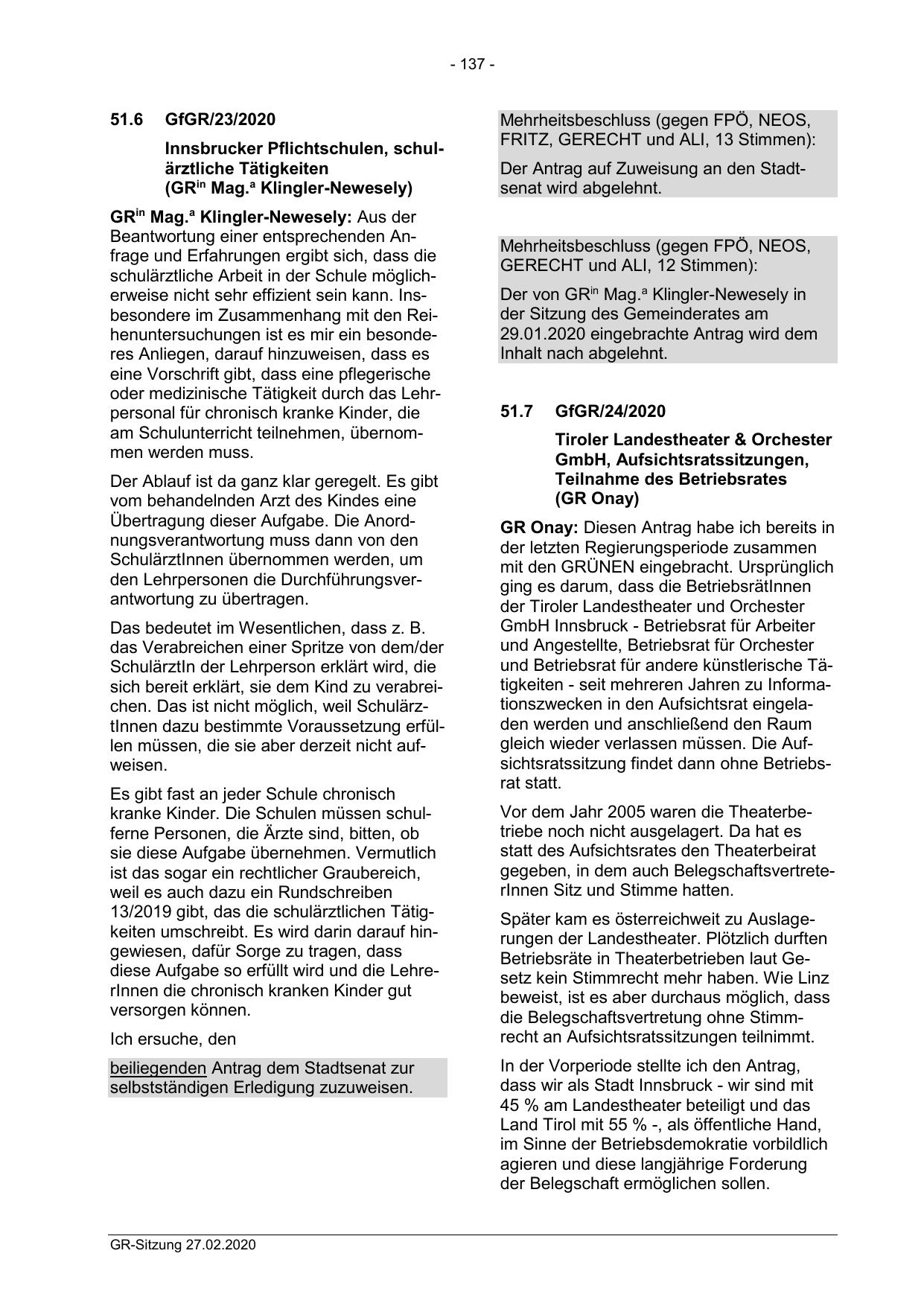 - 137 -

51.6 GfGR/23/2020

Innsbrucker Pflichtschulen, schulärztliche Tätigkeiten (GR$^{in}$ Mag.$^{a}$ Klingler-Newesely)

GR$^{in}$ Mag.$^{a}$ Klingler-Newesely: Aus der Beantwortung einer entsprechenden Anfrage und Erfahrungen ergibt sich, dass die schulärztliche Arbeit in der Schule möglicherweise nicht sehr effizient sein kann. Insbesondere im Zusammenhang mit den Reihenuntersuchungen ist es mir ein besonderes Anliegen, darauf hinzuweisen, dass es eine Vorschrift gibt, dass eine pflegerische oder medizinische Tätigkeit durch das Lehrpersonal für chronisch kranke Kinder, die am Schulunterricht teilnehmen, übernommen werden muss.

Der Ablauf ist da ganz klar geregelt. Es gibt vom behandelnden Arzt des Kindes eine Übertragung dieser Aufgabe. Die Anordnungsverantwortung muss dann von den SchulärztInnen übernommen werden, um den Lehrpersonen die Durchführungsverantwortung zu übertragen.

Das bedeutet im Wesentlichen, dass z. B. das Verabreichen einer Spritze von dem/der SchulärztIn der Lehrperson erklärt wird, die sich bereit erklärt, sie dem Kind zu verabreichen. Das ist nicht möglich, weil SchulärztInnen dazu bestimmte Voraussetzung erfüllen müssen, die sie aber derzeit nicht aufweisen.

Es gibt fast an jeder Schule chronisch kranke Kinder. Die Schulen müssen schulferne Personen, die Ärzte sind, bitten, ob sie diese Aufgabe übernehmen. Vermutlich ist das sogar ein rechtlicher Graubereich, weil es auch dazu ein Rundschreiben 13/2019 gibt, das die schulärztlichen Tätigkeiten umschreibt. Es wird darin darauf hingewiesen, dafür Sorge zu tragen, dass diese Aufgabe so erfüllt wird und die LehrerInnen die chronisch kranken Kinder gut versorgen können.

Ich ersuche, den

beiliegenden Antrag dem Stadtsenat zur selbstständigen Erledigung zuzuweisen.

Mehrheitsbeschluss (gegen FPÖ, NEOS, FRITZ, GERECHT und ALI, 13 Stimmen):

Der Antrag auf Zuweisung an den Stadtsenat wird abgelehnt.

Mehrheitsbeschluss (gegen FPÖ, NEOS, GERECHT und ALI, 12 Stimmen):

Der von GR$^{in}$ Mag.$^{a}$ Klingler-Newesely in der Sitzung des Gemeinderates am 29.01.2020 eingebrachte Antrag wird dem Inhalt nach abgelehnt.

51.7 GfGR/24/2020

Tiroler Landestheater & Orchester GmbH, Aufsichtsratssitzungen, Teilnahme des Betriebsrates (GR Onay)

GR Onay: Diesen Antrag habe ich bereits in der letzten Regierungsperiode zusammen mit den GRÜNEN eingebracht. Ursprünglich ging es darum, dass die BetriebsrätInnen der Tiroler Landestheater und Orchester GmbH Innsbruck - Betriebsrat für Arbeiter und Angestellte, Betriebsrat für Orchester und Betriebsrat für andere künstlerische Tätigkeiten - seit mehreren Jahren zu Informationszwecken in den Aufsichtsrat eingeladen werden und anschließend den Raum gleich wieder verlassen müssen. Die Aufsichtsratssitzung findet dann ohne Betriebsrat statt.

Vor dem Jahr 2005 waren die Theaterbetriebe noch nicht ausgelagert. Da hat es statt des Aufsichtsrates den Theaterbeirat gegeben, in dem auch BelegschaftsvertreterInnen Sitz und Stimme hatten.

Später kam es österreichweit zu Auslagerungen der Landestheater. Plötzlich durften Betriebsräte in Theaterbetrieben laut Gesetz kein Stimmrecht mehr haben. Wie Linz beweist, ist es aber durchaus möglich, dass die Belegschaftsvertretung ohne Stimmrecht an Aufsichtsratssitzungen teilnimmt.

In der Vorperiode stellte ich den Antrag, dass wir als Stadt Innsbruck - wir sind mit 45 % am Landestheater beteiligt und das Land Tirol mit 55 % -, als öffentliche Hand, im Sinne der Betriebsdemokratie vorbildlich agieren und diese langjährige Forderung der Belegschaft ermöglichen sollen.

GR-Sitzung 27.02.2020